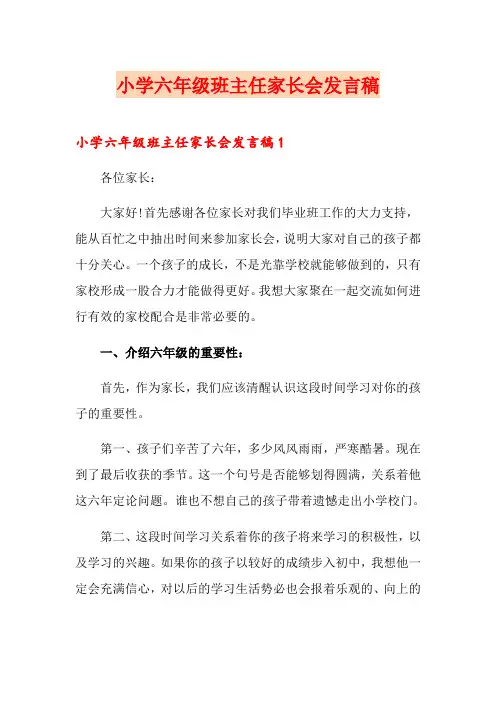 小学六年级班主任家长会发言稿

小学六年级班主任家长会发言稿1

各位家长：

大家好!首先感谢各位家长对我们毕业班工作的大力支持，能从百忙之中抽出时间来参加家长会，说明大家对自己的孩子都十分关心。一个孩子的成长，不是光靠学校就能够做到的，只有家校形成一股合力才能做得更好。我想大家聚在一起交流如何进行有效的家校配合是非常必要的。

一、介绍六年级的重要性：

首先，作为家长，我们应该清醒认识这段时间学习对你的孩子的重要性。

第一、孩子们辛苦了六年，多少风风雨雨，严寒酷暑。现在到了最后收获的季节。这一个句号是否能够划得圆满，关系着他这六年定论问题。谁也不想自己的孩子带着遗憾走出小学校门。

第二、这段时间学习关系着你的孩子将来学习的积极性，以及学习的兴趣。如果你的孩子以较好的成绩步入初中，我想他一定会充满信心，对以后的学习生活势必也会报着乐观的、向上的